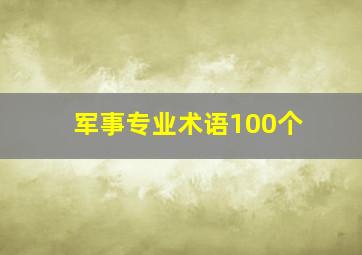 军事专业术语100个